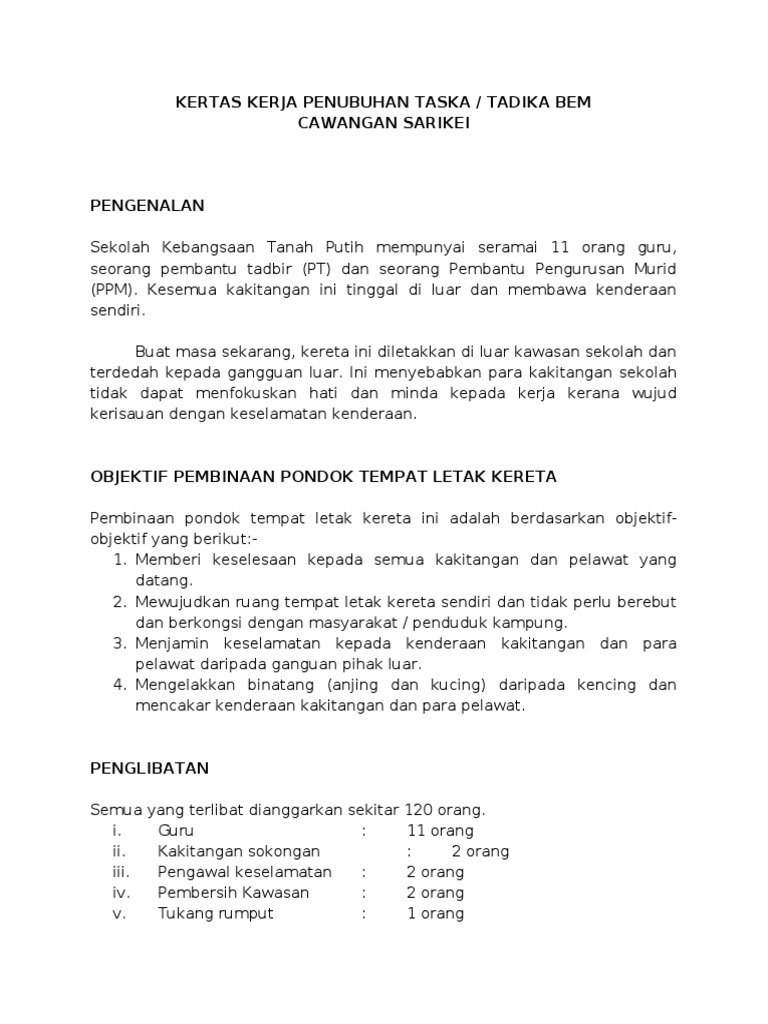 KERTAS KERJA PENUBUHAN TASKA / TADIKA BEM
CAWANGAN SARIKEI

PENGENALAN

Sekolah Kebangsaan Tanah Putih mempunyai seramai 11 orang guru, seorang pembantu tadbir (PT) dan seorang Pembantu Pengurusan Murid (PPM). Kesemua kakitangan ini tinggal di luar dan membawa kenderaan sendiri.

Buat masa sekarang, kereta ini diletakkan di luar kawasan sekolah dan terdedah kepada gangguan luar. Ini menyebabkan para kakitangan sekolah tidak dapat menfokuskan hati dan minda kepada kerja kerana wujud kerisauan dengan keselamatan kenderaan.

OBJEKTIF PEMBINAAN PONDOK TEMPAT LETAK KERETA

Pembinaan pondok tempat letak kereta ini adalah berdasarkan objektif-objektif yang berikut:-
1. Memberi keselesaan kepada semua kakitangan dan pelawat yang datang.
2. Mewujudkan ruang tempat letak kereta sendiri dan tidak perlu berebut dan berkongsi dengan masyarakat / penduduk kampung.
3. Menjamin keselamatan kepada kenderaan kakitangan dan para pelawat daripada ganguan pihak luar.
4. Mengelakkan binatang (anjing dan kucing) daripada kencing dan mencakar kenderaan kakitangan dan para pelawat.

PENGLIBATAN

Semua yang terlibat dianggarkan sekitar 120 orang.
i. Guru : 11 orang
ii. Kakitangan sokongan : 2 orang
iii. Pengawal keselamatan : 2 orang
iv. Pembersih Kawasan : 2 orang
v. Tukang rumput : 1 orang